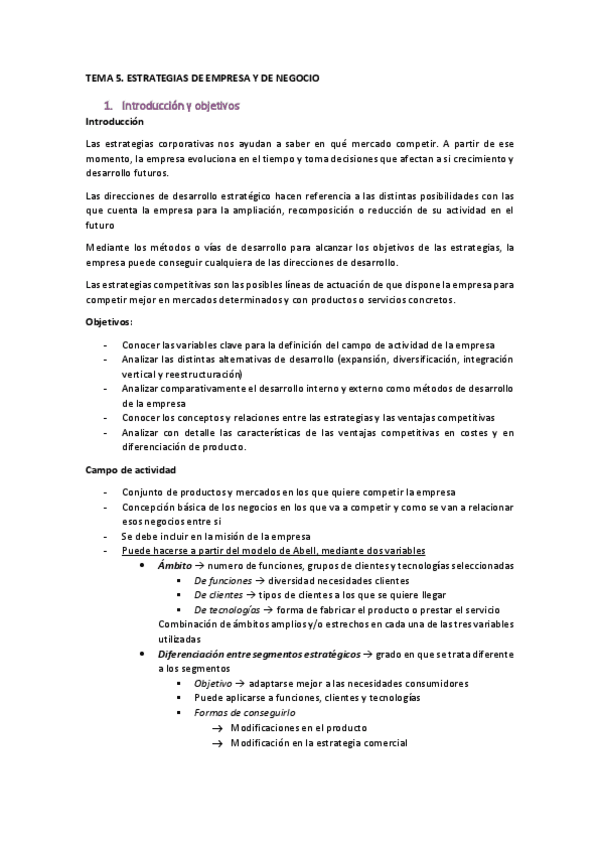 TEMA 5. ESTRATEGIAS DE EMPRESA Y DE NEGOCIO

1. Introducción y objetivos

Introducción

Las estrategias corporativas nos ayudan a saber en qué mercado competir. A partir de ese momento, la empresa evoluciona en el tiempo y toma decisiones que afectan a si crecimiento y desarrollo futuros.

Las direcciones de desarrollo estratégico hacen referencia a las distintas posibilidades con las que cuenta la empresa para la ampliación, recomposición o reducción de su actividad en el futuro

Mediante los métodos o vías de desarrollo para alcanzar los objetivos de las estrategias, la empresa puede conseguir cualquiera de las direcciones de desarrollo.

Las estrategias competitivas son las posibles líneas de actuación de que dispone la empresa para competir mejor en mercados determinados y con productos o servicios concretos.

Objetivos:

- Conocer las variables clave para la definición del campo de actividad de la empresa
- Analizar las distintas alternativas de desarrollo (expansión, diversificación, integración vertical y reestructuración)
- Analizar comparativamente el desarrollo interno y externo como métodos de desarrollo de la empresa
- Conocer los conceptos y relaciones entre las estrategias y las ventajas competitivas
- Analizar con detalle las características de las ventajas competitivas en costes y en diferenciación de producto.

Campo de actividad

- Conjunto de productos y mercados en los que quiere competir la empresa
- Concepción básica de los negocios en los que va a competir y como se van a relacionar esos negocios entre si
- Se debe incluir en la misión de la empresa
- Puede hacerse a partir del modelo de Abell, mediante dos variables
• Ámbito → numero de funciones, grupos de clientes y tecnologías seleccionadas
▪ De funciones → diversidad necesidades clientes
▪ De clientes → tipos de clientes a los que se quiere llegar
▪ De tecnologías → forma de fabricar el producto o prestar el servicio
Combinación de ámbitos amplios y/o estrechos en cada una de las tres variables utilizadas
• Diferenciación entre segmentos estratégicos → grado en que se trata diferente a los segmentos
▪ Objetivo → adaptarse mejor a las necesidades consumidores
▪ Puede aplicarse a funciones, clientes y tecnologías
▪ Formas de conseguirlo
→ Modificaciones en el producto
→ Modificación en la estrategia comercial